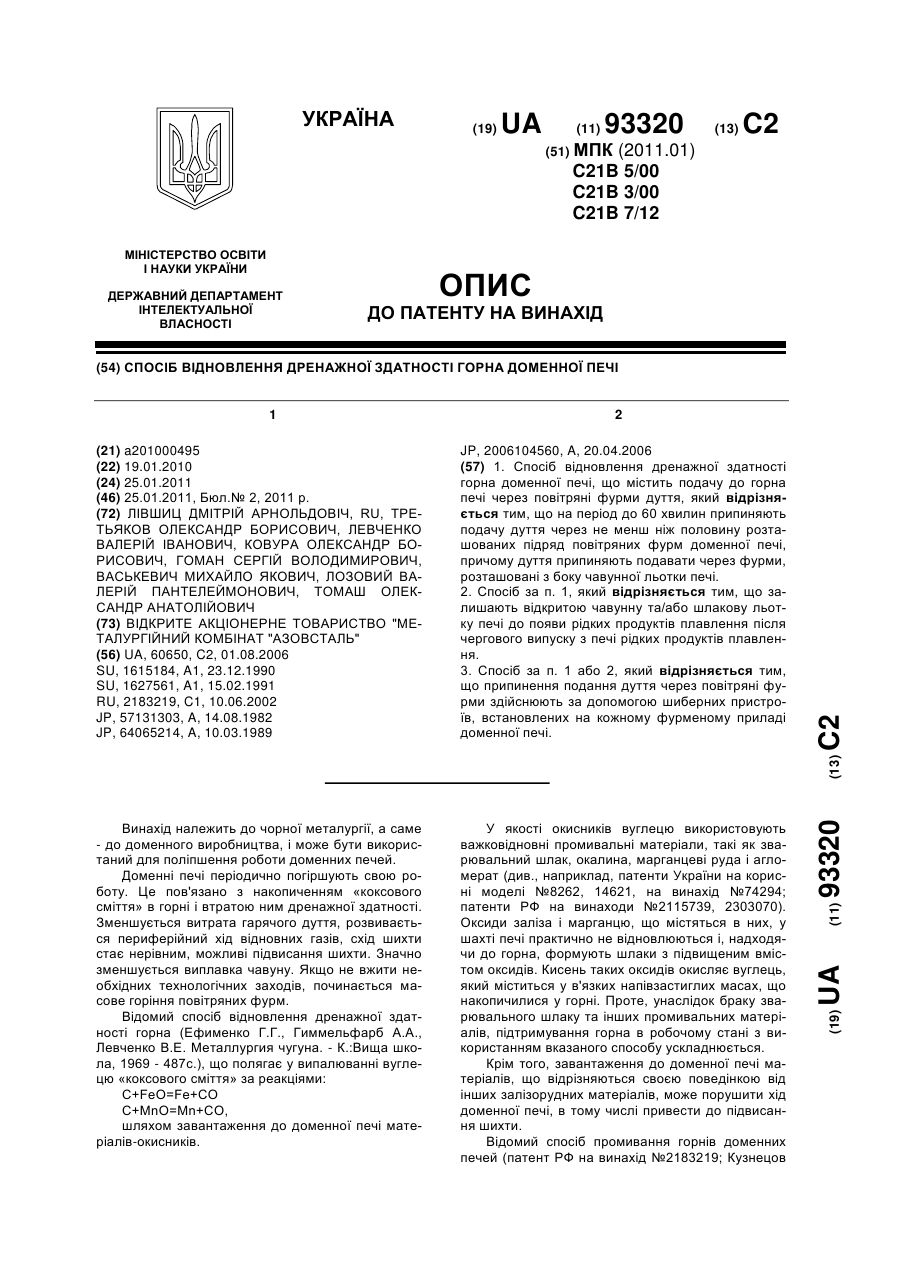 УКРАЇНА

(19) UA (11) 93320 (13) C2

(51) МПК (2011.01)
C21B 5/00
C21B 3/00
C21B 7/12

МІНІСТЕРСТВО ОСВІТИ І НАУКИ УКРАЇНИ

ДЕРЖАВНИЙ ДЕПАРТАМЕНТ ІНТЕЛЕКТУАЛЬНОЇ ВЛАСНОСТІ

ОПИС
ДО ПАТЕНТУ НА ВИНАХІД

(54) СПОСІБ ВІДНОВЛЕННЯ ДРЕНАЖНОЇ ЗДАТНОСТІ ГОРНА ДОМЕННОЇ ПЕЧІ

1

(21) a201000495
(22) 19.01.2010
(24) 25.01.2011
(46) 25.01.2011, Бюл.№ 2, 2011 р.
(72) ЛІВШИЦ ДМІТРІЙ АРНОЛЬДОВІЧ, RU, ТРЕТЬЯКОВ ОЛЕКСАНДР БОРИСОВИЧ, ЛЕВЧЕНКО ВАЛЕРІЙ ІВАНОВИЧ, КОВУРА ОЛЕКСАНДР БОРИСОВИЧ, ГОМАН СЕРГІЙ ВОЛОДИМИРОВИЧ, ВАСЬКЕВИЧ МИХАЙЛО ЯКОВИЧ, ЛОЗОВИЙ ВАЛЕРІЙ ПАНТЕЛЕЙМОНОВИЧ, ТОМАШ ОЛЕКСАНДР АНАТОЛІЙОВИЧ
(73) ВІДКРИТЕ АКЦІОНЕРНЕ ТОВАРИСТВО "МЕТАЛУРГІЙНИЙ КОМБІНАТ "АЗОВСТАЛЬ"
(56) UA, 60650, C2, 01.08.2006
SU, 1615184, A1, 23.12.1990
SU, 1627561, A1, 15.02.1991
RU, 2183219, C1, 10.06.2002
JP, 57131303, A, 14.08.1982
JP, 64065214, A, 10.03.1989

2

JP, 2006104560, A, 20.04.2006
(57) 1. Спосіб відновлення дренажної здатності горна доменної печі, що містить подачу до горна печі через повітряні фурми дуття, який відрізняється тим, що на період до 60 хвилин припиняють подачу дуття через не менш ніж половину розташованих підряд повітряних фурм доменної печі, причому дуття припиняють подавати через фурми, розташовані з боку чавунної льотки печі.
2. Спосіб за п. 1, який відрізняється тим, що залишають відкритою чавунну та/або шлакову льотку печі до появи рідких продуктів плавлення після чергового випуску з печі рідких продуктів плавлення.
3. Спосіб за п. 1 або 2, який відрізняється тим, що припинення подання дуття через повітряні фурми здійснюють за допомогою шиберних пристроїв, встановлених на кожному фурменому приладі доменної печі.

(19) UA (11) 93320 (13) C2

Винахід належить до чорної металургії, а саме - до доменного виробництва, і може бути використаний для поліпшення роботи доменних печей.

Доменні печі періодично погіршують свою роботу. Це пов'язано з накопиченням «коксового сміття» в горні і втратою ним дренажної здатності. Зменшується витрата гарячого дуття, розвивається периферійний хід відновних газів, схід шихти стає нерівним, можливі підвисання шихти. Значно зменшується виплавка чавуну. Якщо не вжити необхідних технологічних заходів, починається масове горіння повітряних фурм.

Відомий спосіб відновлення дренажної здатності горна (Ефименко Г.Г., Гиммельфарб А.А., Левченко В.Е. Металлургия чугуна. - К.:Вища школа, 1969 - 487с.), що полягає у випалюванні вуглецю «коксового сміття» за реакціями:

C+FeO=Fe+CO
C+MnO=Mn+CO,

шляхом завантаження до доменної печі матеріалів-окисників.

У якості окисників вуглецю використовують важковідновні промивальні матеріали, такі як зварювальний шлак, окалина, марганцеві руда і агломерат (див., наприклад, патенти України на корисні моделі №8262, 14621, на винахід №74294; патенти РФ на винаходи №2115739, 2303070). Оксиди заліза і марганцю, що містяться в них, у шахті печі практично не відновлюються і, надходячи до горна, формують шлаки з підвищеним вмістом оксидів. Кисень таких оксидів окисляє вуглець, який міститься у в'язких напівзастиглих масах, що накопичилися у горні. Проте, унаслідок браку зварювального шлаку та інших промивальних матеріалів, підтримування горна в робочому стані з використанням вказаного способу ускладнюється.

Крім того, завантаження до доменної печі матеріалів, що відрізняються своєю поведінкою від інших залізорудних матеріалів, може порушити хід доменної печі, в тому числі привести до підвисання шихти.

Відомий спосіб промивання горнів доменних печей (патент РФ на винахід №2183219; Кузнецов